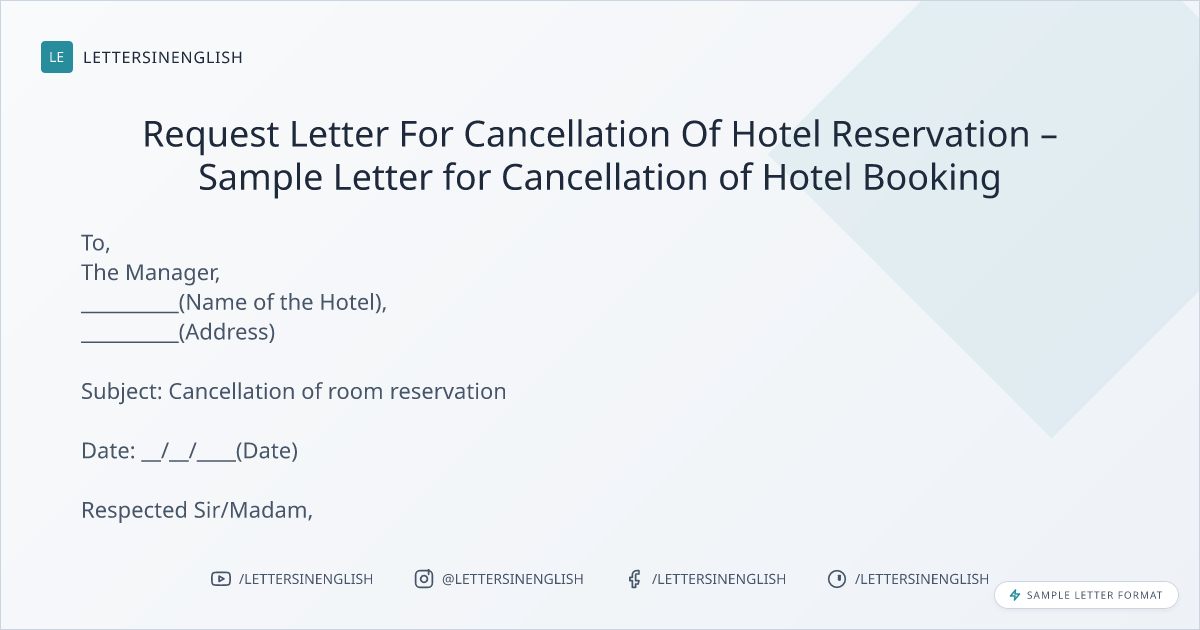 LE LETTERSINENGLISH

Request Letter For Cancellation Of Hotel Reservation – Sample Letter for Cancellation of Hotel Booking

To,
The Manager,
____(Name of the Hotel),
____(Address)

Subject: Cancellation of room reservation

Date: ____/____/____(Date)

Respected Sir/Madam,

/LETTERSINENGLISH @LETTERSINENGLISH /LETTERSINENGLISH /LETTERSINENGLISH

SAMPLE LETTER FORMAT